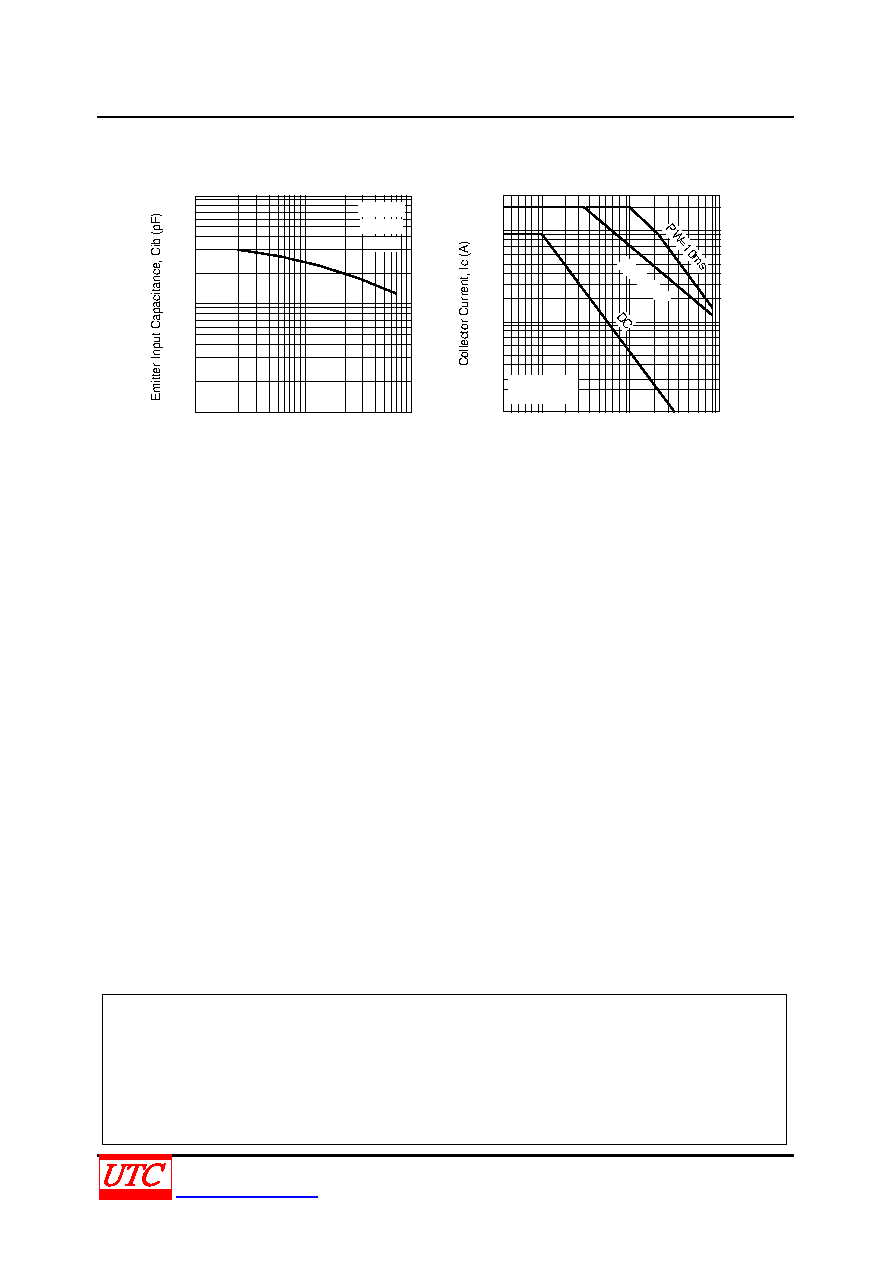 Emitter Input Capacitance, Cib (pF)

Collector Current, Ic (A)

PW=10ms

DC

UTC